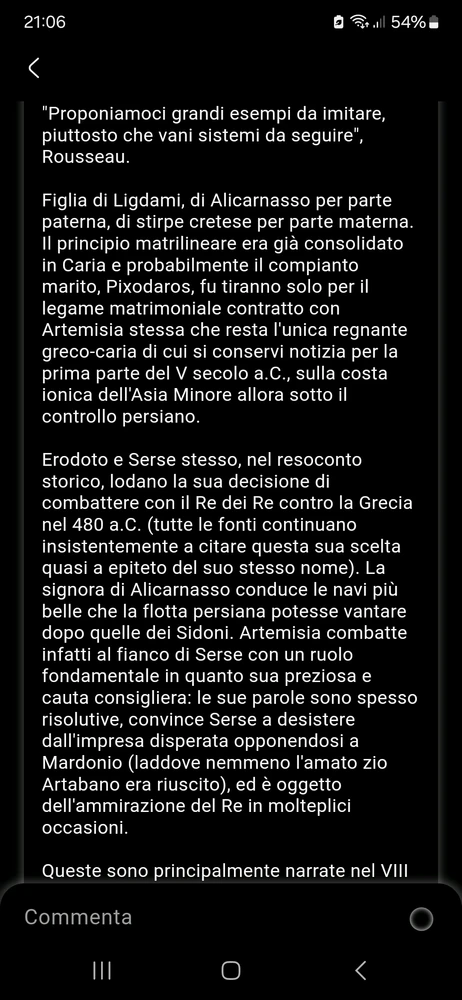 21:06 54%

"Proponiamoci grandi esempi da imitare, piuttosto che vani sistemi da seguire", Rousseau.

Figlia di Ligdami, di Alicarnasso per parte paterna, di stirpe cretese per parte materna. Il principio matrilineare era già consolidato in Caria e probabilmente il compianto marito, Pixodaros, fu tiranno solo per il legame matrimoniale contratto con Artemisia stessa che resta l'unica regnante greco-caria di cui si conservi notizia per la prima parte del V secolo a.C., sulla costa ionica dell'Asia Minore allora sotto il controllo persiano.

Erodoto e Serse stesso, nel resoconto storico, lodano la sua decisione di combattere con il Re dei Re contro la Grecia nel 480 a.C. (tutte le fonti continuano insistentemente a citare questa sua scelta quasi a epiteto del suo stesso nome). La signora di Alicarnasso conduce le navi più belle che la flotta persiana potesse vantare dopo quelle dei Sidoni. Artemisia combatte infatti al fianco di Serse con un ruolo fondamentale in quanto sua preziosa e cauta consigliera: le sue parole sono spesso risolutive, convince Serse a desistere dall'impresa disperata opponendosi a Mardonio (laddove nemmeno l'amato zio Artabano era riuscito), ed è oggetto dell'ammirazione del Re in molteplici occasioni.

Queste sono principalmente narrate nel VIII

Commenta